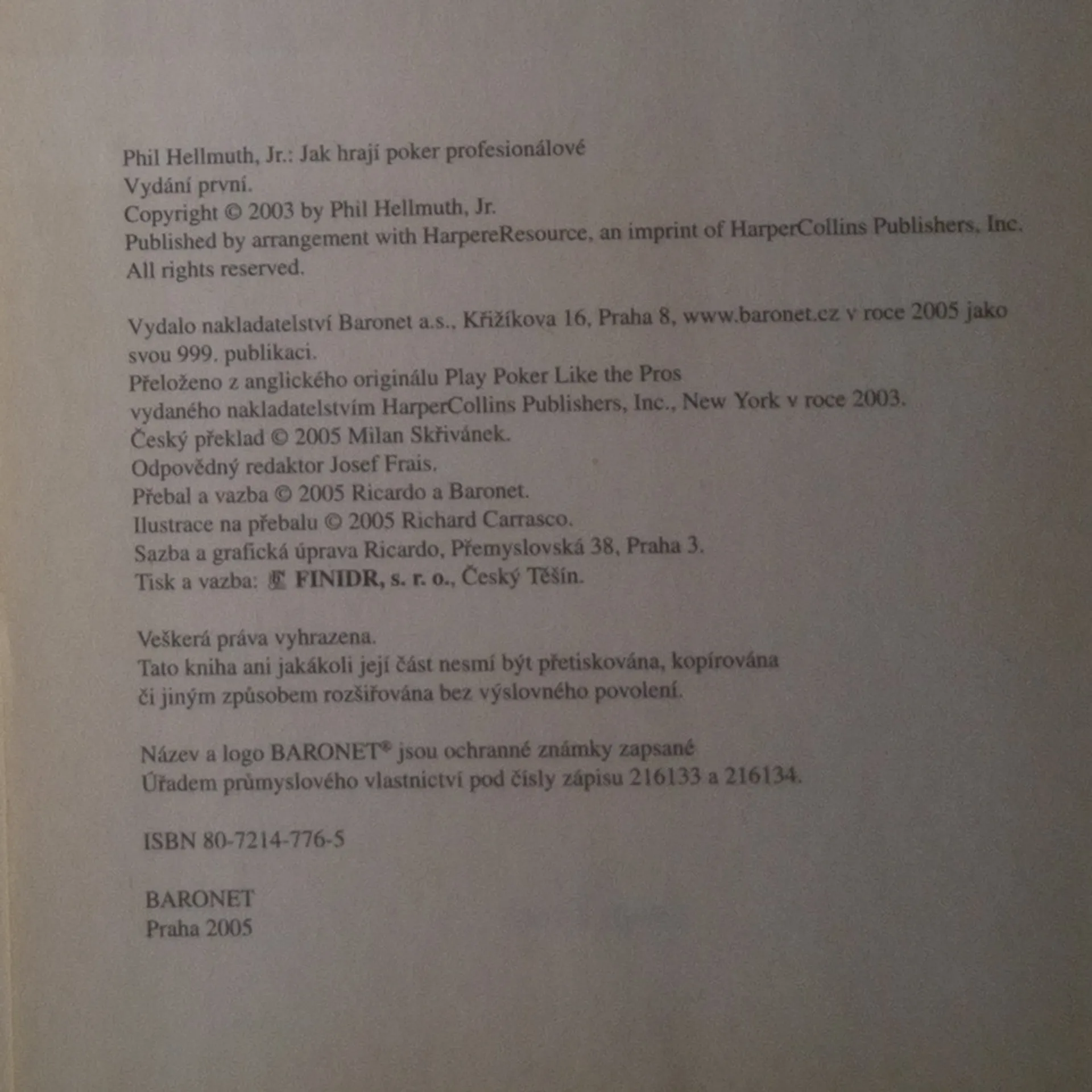 Phil Hellmuth, Jr.: Jak hrají poker profesionálové
Vydání první.
Copyright © 2003 by Phil Hellmuth, Jr.
Published by arrangement with HarpereResource, an imprint of HarperCollins Publishers, Inc.
All rights reserved.

Vydalo nakladatelství Baronet a.s., Křižíkova 16, Praha 8, www.baronet.cz v roce 2005 jako svou 999. publikaci.
Přeloženo z anglického originálu Play Poker Like the Pros
vydaného nakladatelstvím HarperCollins Publishers, Inc., New York v roce 2003.
Český překlad © 2005 Milan Skřivánek.
Odpovědný redaktor Josef Frais.
Přebal a vazba © 2005 Ricardo a Baronet.
Ilustrace na přebalu © 2005 Richard Carrasco.
Sazba a grafická úprava Ricardo, Přemyslovská 38, Praha 3.
Tisk a vazba: FINIDR, s. r. o., Český Těšín.

Veškerá práva vyhrazena.
Tato kniha ani jakákoli její část nesmí být přetiskována, kopírována či jiným způsobem rozšiřována bez výslovného povolení.

Název a logo BARONET® jsou ochranné známky zapsané
Úřadem průmyslového vlastnictví pod čísly zápisu 216133 a 216134.

ISBN 80-7214-776-5

BARONET
Praha 2005